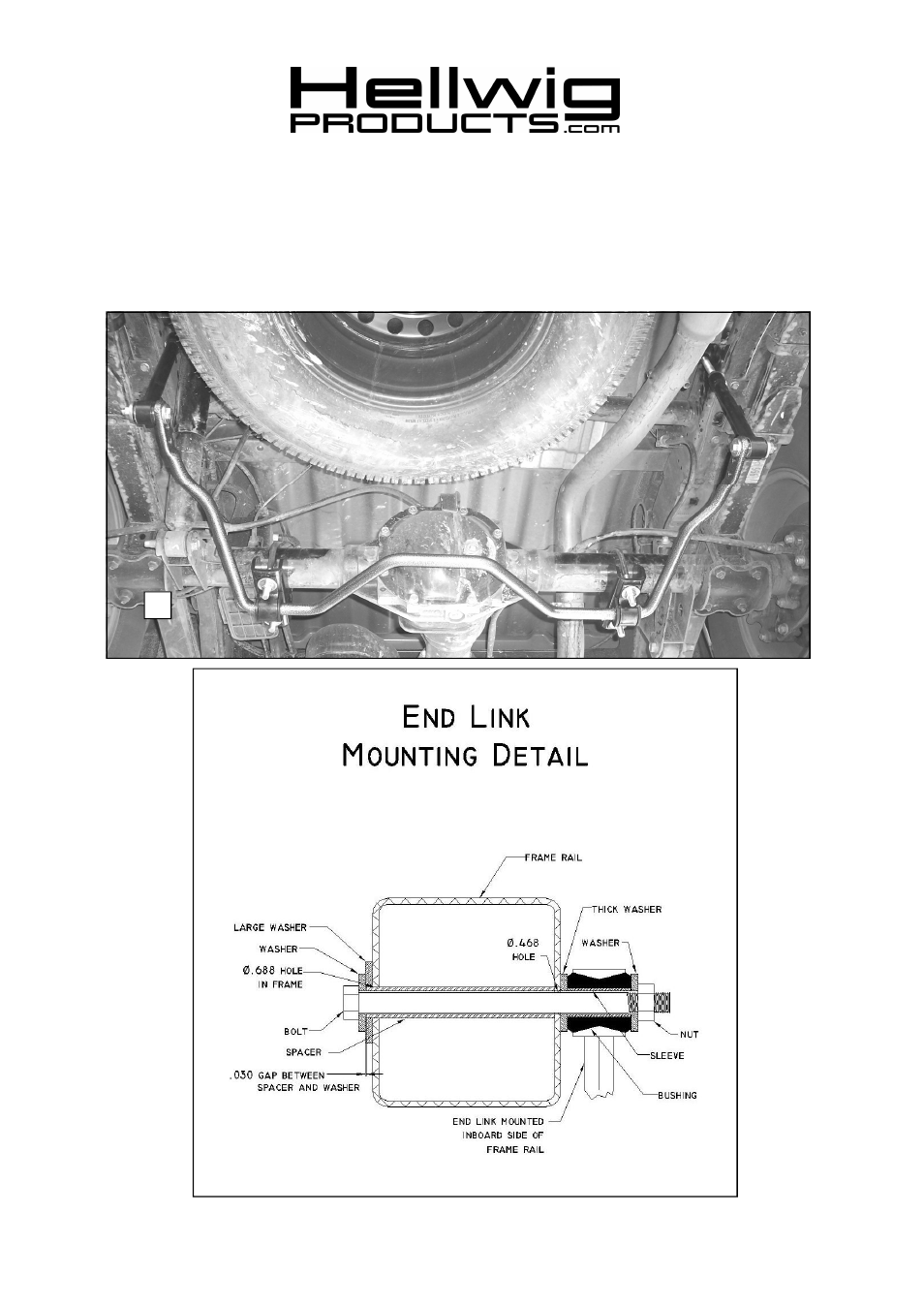 Hellwig
PRODUCTS.com

END LINK
MOUNTING DETAIL

FRAME RAIL
LARGE WASHER
WASHER
Ø.688 HOLE IN FRAME
BOLT
SPACER
.030 GAP BETWEEN SPACER AND WASHER
THICK WASHER
Ø.468 HOLE
WASHER
NUT
SLEEVE
BUSHING
END LINK MOUNTED INBOARD SIDE OF FRAME RAIL